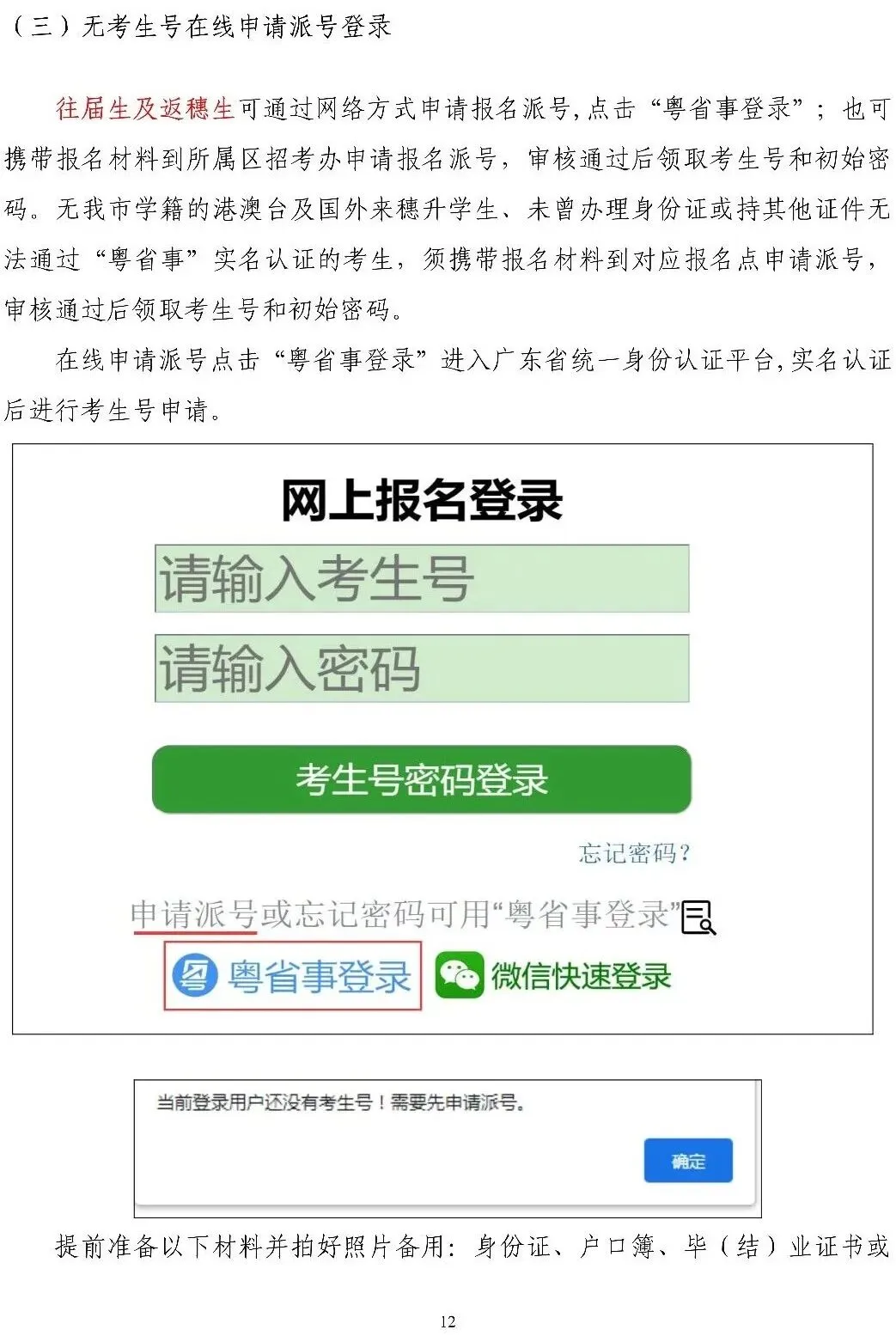 （三）无考生号在线申请派号登录

往届生及返穗生可通过网络方式申请报名派号，点击“粤省事登录”；也可携带报名材料到所属区招考办申请报名派号，审核通过后领取考生号和初始密码。无我市学籍的港澳台及国外来穗升学生、未曾办理身份证或持其他证件无法通过“粤省事”实名认证的考生，须携带报名材料到对应报名点申请派号，审核通过后领取考生号和初始密码。

在线申请派号点击“粤省事登录”进入广东省统一身份认证平台，实名认证后进行考生号申请。

网上报名登录

请输入考生号

请输入密码

考生号密码登录

忘记密码？

申请派号或忘记密码可用“粤省事登录”

粤省事登录

微信快速登录

当前登录用户还没有考生号！需要先申请派号。

确定

提前准备以下材料并拍好照片备用：身份证、户口簿、毕（结）业证书或

12